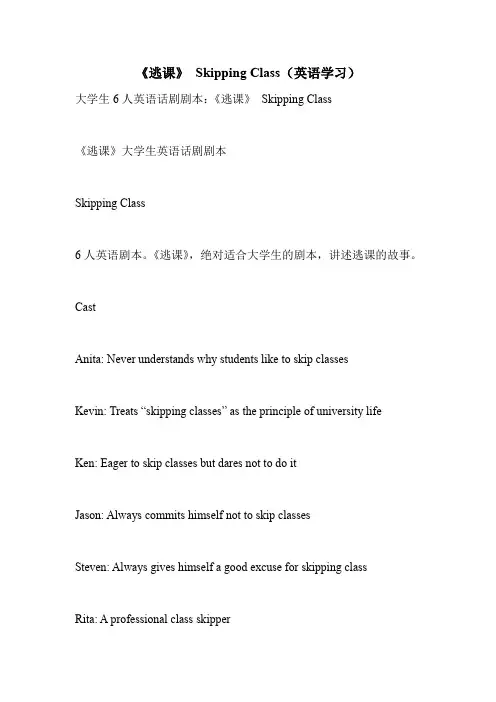 《逃课》 Skipping Class（英语学习）

大学生 6 人英语话剧剧本：《逃课》 Skipping Class

《逃课》大学生英语话剧剧本

Skipping Class

6 人英语剧本。《逃课》，绝对适合大学生的剧本，讲述逃课的故事。

Cast

Anita: Never understands why students like to skip classes

Kevin: Treats “skipping classes” as the principle of university life

Ken: Eager to skip classes but dares not to do it

Jason: Always commits himself not to skip classes

Steven: Always gives himself a good excuse for skipping class

Rita: A professional class skipper